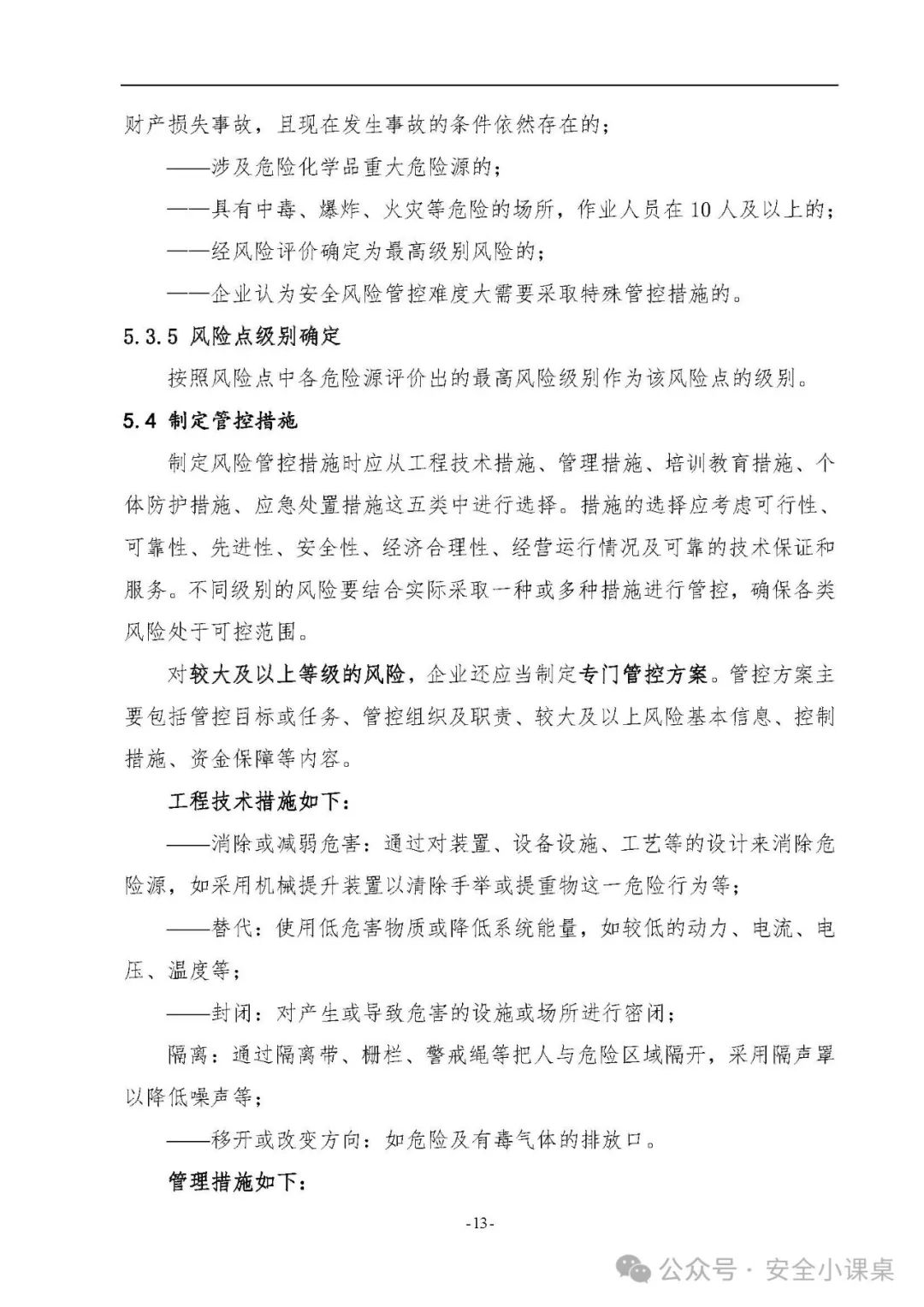 财产损失事故，且现在发生事故的条件依然存在的；

——涉及危险化学品重大危险源的；

——具有中毒、爆炸、火灾等危险的场所，作业人员在 10 人及以上的；

——经风险评价确定为最高级别风险的；

——企业认为安全风险管控难度大需要采取特殊管控措施的。

5.3.5 风险点级别确定

按照风险点中各危险源评价出的最高风险级别作为该风险点的级别。

5.4 制定管控措施

制定风险管控措施时应从工程技术措施、管理措施、培训教育措施、个体防护措施、应急处置措施这五类中进行选择。措施的选择应考虑可行性、可靠性、先进性、安全性、经济合理性、经营运行情况及可靠的技术保证和服务。不同级别的风险要结合实际采取一种或多种措施进行管控，确保各类风险处于可控范围。

对较大及以上等级的风险，企业还应当制定专门管控方案。管控方案主要包括管控目标或任务、管控组织及职责、较大及以上风险基本信息、控制措施、资金保障等内容。

工程技术措施如下：

——消除或减弱危害：通过对装置、设备设施、工艺等的设计来消除危险源，如采用机械提升装置以清除手举或提重物这一危险行为等；

——替代：使用低危害物质或降低系统能量，如较低的动力、电流、电压、温度等；

——封闭：对产生或导致危害的设施或场所进行密闭；

隔离：通过隔离带、栅栏、警戒绳等把人与危险区域隔开，采用隔声罩以降低噪声等；

——移开或改变方向：如危险及有毒气体的排放口。

管理措施如下：

-13-

公众号 · 安全小课桌